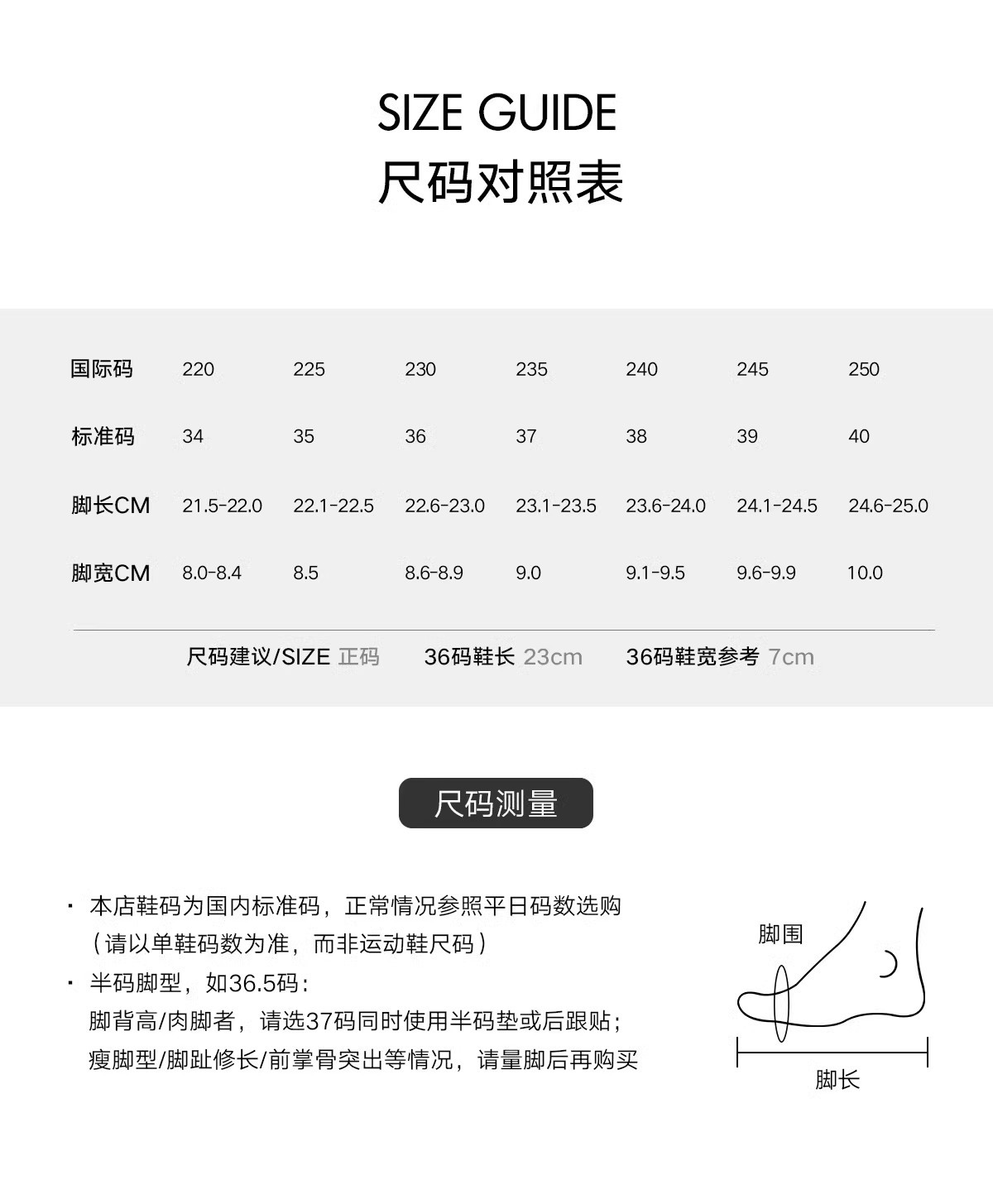 SIZE GUIDE
尺码对照表

| 国际码 | 220 | 225 | 230 | 235 | 240 | 245 | 250 |
|---|---|---|---|---|---|---|---|
| 标准码 | 34 | 35 | 36 | 37 | 38 | 39 | 40 |
| 脚长CM | 21.5-22.0 | 22.1-22.5 | 22.6-23.0 | 23.1-23.5 | 23.6-24.0 | 24.1-24.5 | 24.6-25.0 |
| 脚宽CM | 8.0-8.4 | 8.5 | 8.6-8.9 | 9.0 | 9.1-9.5 | 9.6-9.9 | 10.0 |

尺码建议/SIZE 正码　36码鞋长 23cm　36码鞋宽参考 7cm

尺码测量

· 本店鞋码为国内标准码，正常情况参照平日码数选购（请以单鞋码数为准，而非运动鞋尺码）
· 半码脚型，如36.5码：
脚背高/肉脚者，请选37码同时使用半码垫或后跟贴；
瘦脚型/脚趾修长/前掌骨突出等情况，请量脚后再购买

脚围
脚长